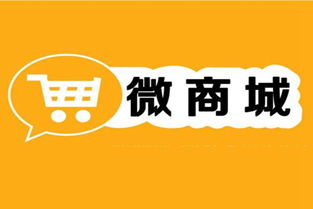 微商城